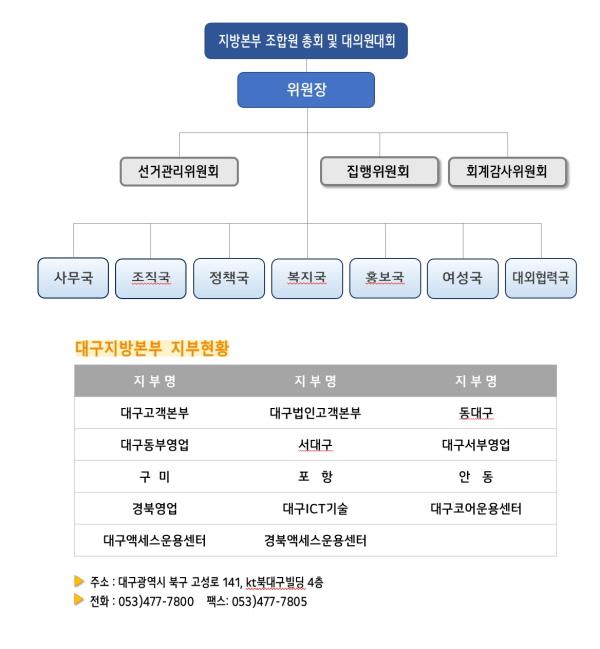 지방본부 조합원 총회 및 대의원대회

위원장

선거관리위원회

집행위원회

회계감사위원회

사무국

조직국

정책국

복지국

홍보국

여성국

대외협력국

대구지방본부 지부현황

| 지 부 명 | 지 부 명 | 지 부 명 |
|---|---|---|
| 대구고객본부 | 대구법인고객본부 | 동대구 |
| 대구동부영업 | 서대구 | 대구서부영업 |
| 구 미 | 포 항 | 안 동 |
| 경북영업 | 대구ICT기술 | 대구코어운용센터 |
| 대구액세스운용센터 | 경북액세스운용센터 | |

주소 : 대구광역시 북구 고성로 141, kt북대구빌딩 4층

전화 : 053)477-7800 팩스: 053)477-7805